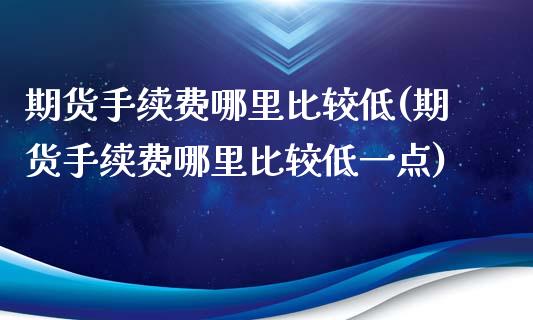 期货手续费哪里比较低(期货手续费哪里比较低一点)